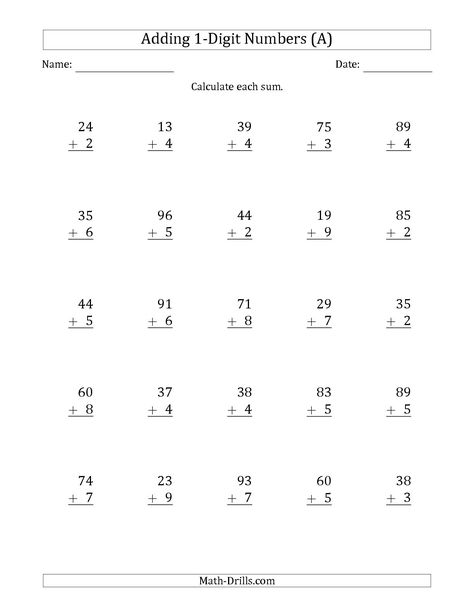 Adding 1-Digit Numbers (A)

Name: ________________ Date: ____________

Calculate each sum.

$\begin{array}{r} 24 \\ +\ 2 \\ \hline \end{array}$ $\begin{array}{r} 13 \\ +\ 4 \\ \hline \end{array}$ $\begin{array}{r} 39 \\ +\ 4 \\ \hline \end{array}$ $\begin{array}{r} 75 \\ +\ 3 \\ \hline \end{array}$ $\begin{array}{r} 89 \\ +\ 4 \\ \hline \end{array}$

$\begin{array}{r} 35 \\ +\ 6 \\ \hline \end{array}$ $\begin{array}{r} 96 \\ +\ 5 \\ \hline \end{array}$ $\begin{array}{r} 44 \\ +\ 2 \\ \hline \end{array}$ $\begin{array}{r} 19 \\ +\ 9 \\ \hline \end{array}$ $\begin{array}{r} 85 \\ +\ 2 \\ \hline \end{array}$

$\begin{array}{r} 44 \\ +\ 5 \\ \hline \end{array}$ $\begin{array}{r} 91 \\ +\ 6 \\ \hline \end{array}$ $\begin{array}{r} 71 \\ +\ 8 \\ \hline \end{array}$ $\begin{array}{r} 29 \\ +\ 7 \\ \hline \end{array}$ $\begin{array}{r} 35 \\ +\ 2 \\ \hline \end{array}$

$\begin{array}{r} 60 \\ +\ 8 \\ \hline \end{array}$ $\begin{array}{r} 37 \\ +\ 4 \\ \hline \end{array}$ $\begin{array}{r} 38 \\ +\ 4 \\ \hline \end{array}$ $\begin{array}{r} 83 \\ +\ 5 \\ \hline \end{array}$ $\begin{array}{r} 89 \\ +\ 5 \\ \hline \end{array}$

$\begin{array}{r} 74 \\ +\ 7 \\ \hline \end{array}$ $\begin{array}{r} 23 \\ +\ 9 \\ \hline \end{array}$ $\begin{array}{r} 93 \\ +\ 7 \\ \hline \end{array}$ $\begin{array}{r} 60 \\ +\ 5 \\ \hline \end{array}$ $\begin{array}{r} 38 \\ +\ 3 \\ \hline \end{array}$

Math-Drills.com